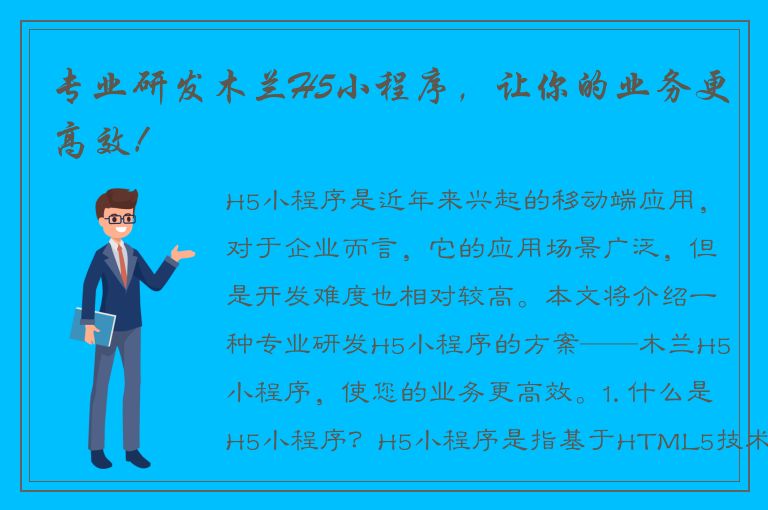 专业研发木兰H5小程序，让你的业务更高效！

H5小程序是近年来兴起的移动端应用，对于企业而言，它的应用场景广泛，但是开发难度也相对较高。本文将介绍一种专业研发H5小程序的方案——木兰H5小程序，使您的业务更高效。1. 什么是H5小程序？H5小程序是指基于HTML5技术